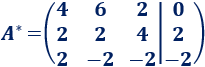 $A^* = \left(\begin{array}{ccc|c} 4 & 6 & 2 & 0 \\ 2 & 2 & 4 & 2 \\ 2 & -2 & -2 & -2 \end{array}\right)$